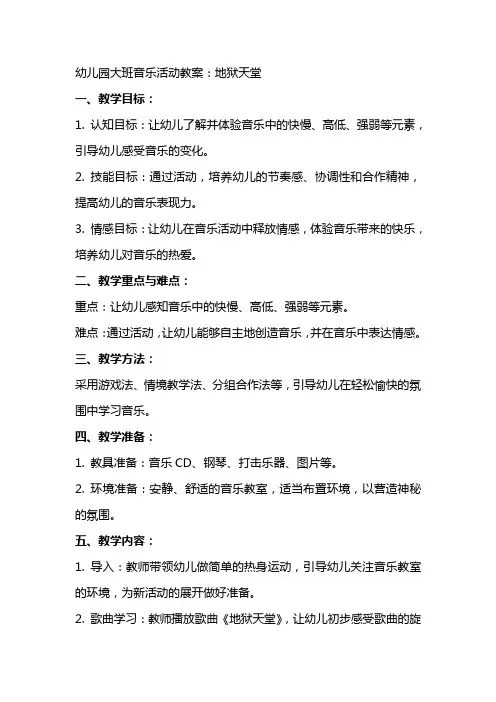 幼儿园大班音乐活动教案：地狱天堂

一、教学目标：

1. 认知目标：让幼儿了解并体验音乐中的快慢、高低、强弱等元素，引导幼儿感受音乐的变化。

2. 技能目标：通过活动，培养幼儿的节奏感、协调性和合作精神，提高幼儿的音乐表现力。

3. 情感目标：让幼儿在音乐活动中释放情感，体验音乐带来的快乐，培养幼儿对音乐的热爱。

二、教学重点与难点：

重点：让幼儿感知音乐中的快慢、高低、强弱等元素。

难点：通过活动，让幼儿能够自主地创造音乐，并在音乐中表达情感。

三、教学方法：

采用游戏法、情境教学法、分组合作法等，引导幼儿在轻松愉快的氛围中学习音乐。

四、教学准备：

1. 教具准备：音乐 CD、钢琴、打击乐器、图片等。

2. 环境准备：安静、舒适的音乐教室，适当布置环境，以营造神秘的氛围。

五、教学内容：

1. 导入：教师带领幼儿做简单的热身运动，引导幼儿关注音乐教室的环境，为新活动的展开做好准备。

2. 歌曲学习：教师播放歌曲《地狱天堂》，让幼儿初步感受歌曲的旋